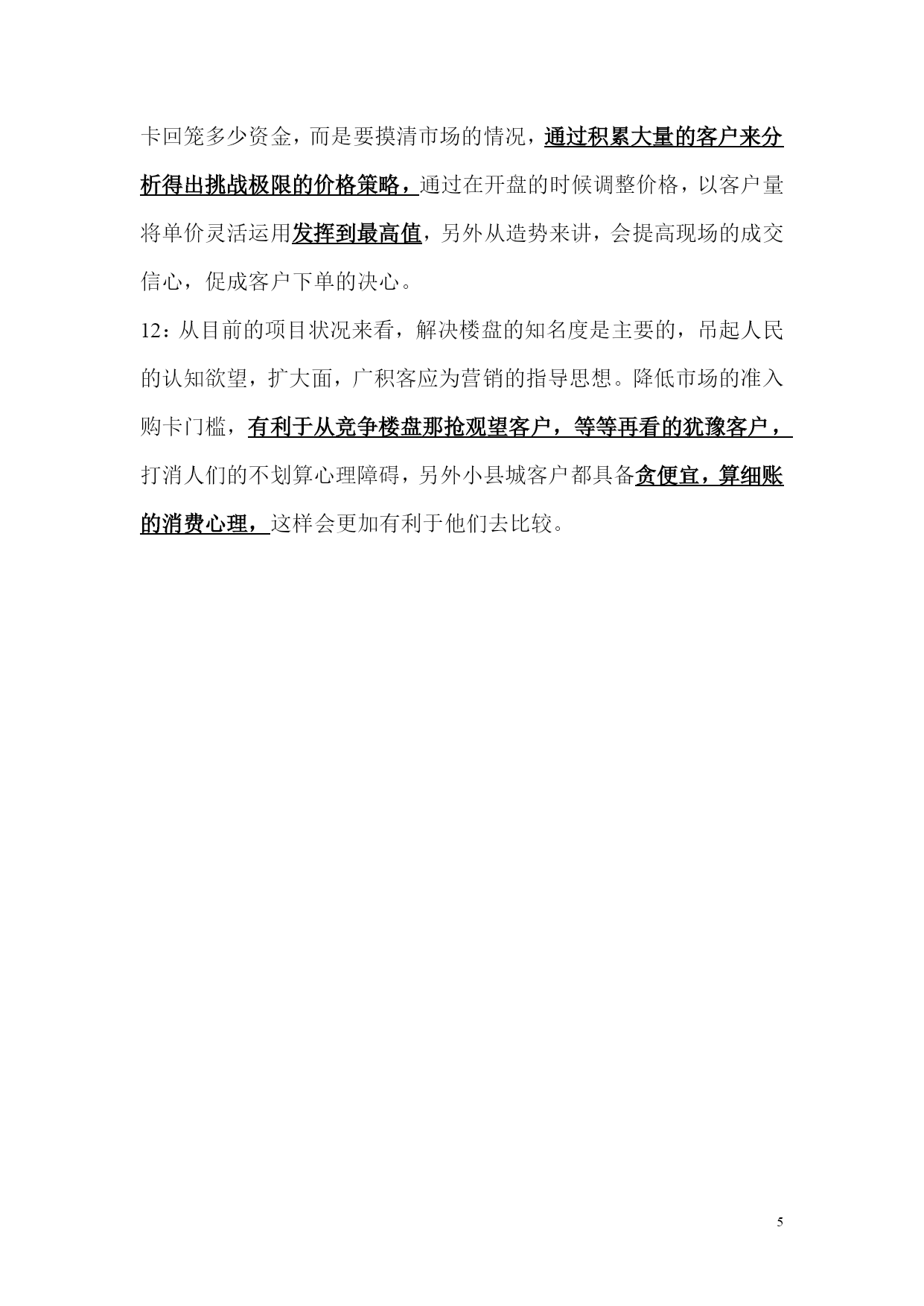 卡回笼多少资金，而是要摸清市场的情况，通过积累大量的客户来分析得出挑战极限的价格策略，通过在开盘的时候调整价格，以客户量将单价灵活运用发挥到最高值，另外从造势来讲，会提高现场的成交信心，促成客户下单的决心。

12：从目前的项目状况来看，解决楼盘的知名度是主要的，吊起人民的认知欲望，扩大面，广积客应为营销的指导思想。降低市场的准入购卡门槛，有利于从竞争楼盘那抢观望客户，等等再看的犹豫客户，打消人们的不划算心理障碍，另外小县城客户都具备贪便宜，算细账的消费心理，这样会更加有利于他们去比较。

5